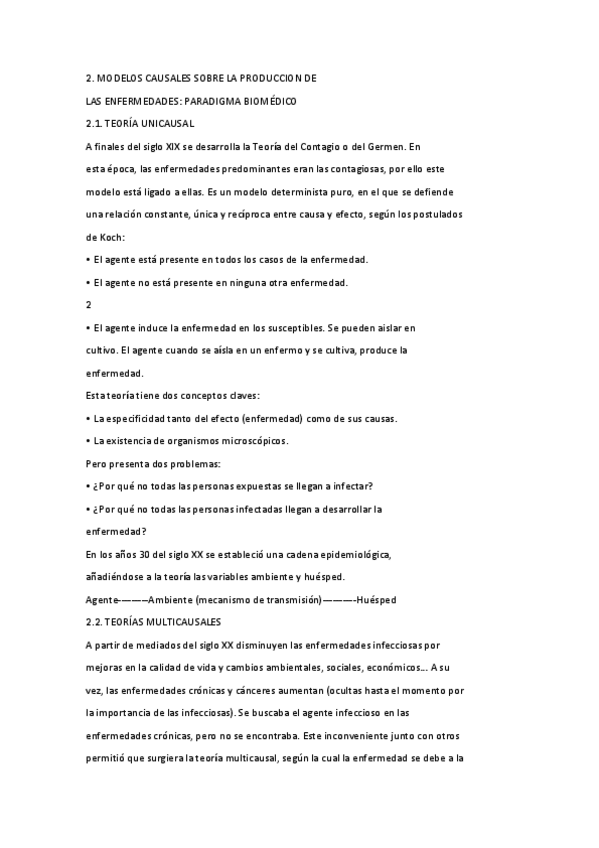 2. MODELOS CAUSALES SOBRE LA PRODUCCION DE

LAS ENFERMEDADES: PARADIGMA BIOMÉDICO

2.1. TEORÍA UNICAUSAL

A finales del siglo XIX se desarrolla la Teoría del Contagio o del Germen. En esta época, las enfermedades predominantes eran las contagiosas, por ello este modelo está ligado a ellas. Es un modelo determinista puro, en el que se defiende una relación constante, única y recíproca entre causa y efecto, según los postulados de Koch:

• El agente está presente en todos los casos de la enfermedad.

• El agente no está presente en ninguna otra enfermedad.

2

• El agente induce la enfermedad en los susceptibles. Se pueden aislar en cultivo. El agente cuando se aísla en un enfermo y se cultiva, produce la enfermedad.

Esta teoría tiene dos conceptos claves:

• La especificidad tanto del efecto (enfermedad) como de sus causas.

• La existencia de organismos microscópicos.

Pero presenta dos problemas:

• ¿Por qué no todas las personas expuestas se llegan a infectar?

• ¿Por qué no todas las personas infectadas llegan a desarrollar la enfermedad?

En los años 30 del siglo XX se estableció una cadena epidemiológica, añadiéndose a la teoría las variables ambiente y huésped.

Agente———Ambiente (mecanismo de transmisión)———-Huésped

2.2. TEORÍAS MULTICAUSALES

A partir de mediados del siglo XX disminuyen las enfermedades infecciosas por mejoras en la calidad de vida y cambios ambientales, sociales, económicos... A su vez, las enfermedades crónicas y cánceres aumentan (ocultas hasta el momento por la importancia de las infecciosas). Se buscaba el agente infeccioso en las enfermedades crónicas, pero no se encontraba. Este inconveniente junto con otros permitió que surgiera la teoría multicausal, según la cual la enfermedad se debe a la